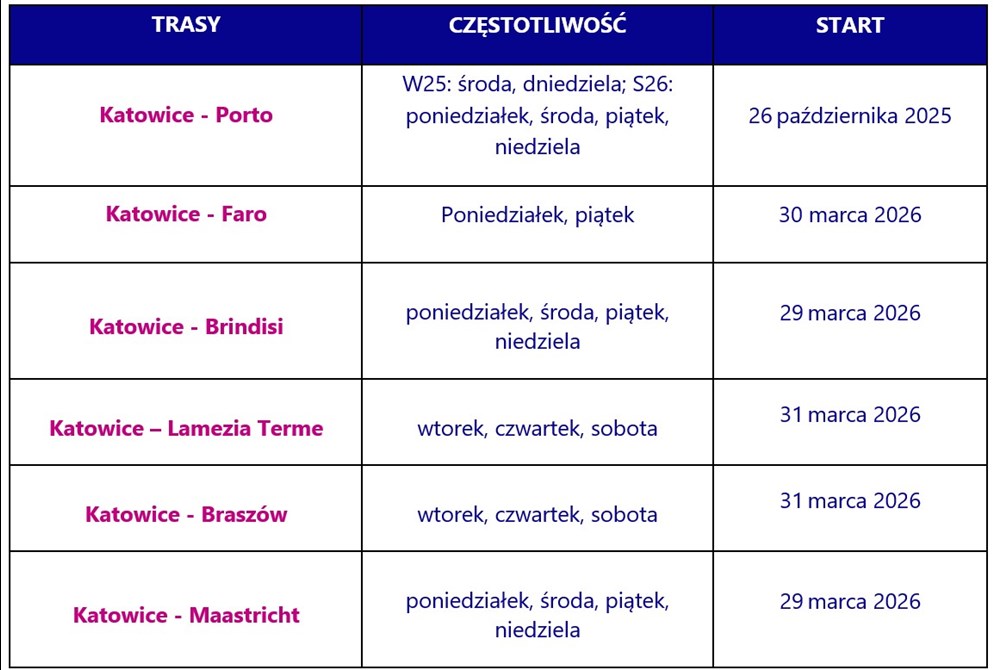 | TRASY | CZĘSTOTLIWOŚĆ | START |
|---|---|---|
| Katowice - Porto | W25: środa, dniedziela; S26: poniedziałek, środa, piątek, niedziela | 26 października 2025 |
| Katowice - Faro | Poniedziałek, piątek | 30 marca 2026 |
| Katowice - Brindisi | poniedziałek, środa, piątek, niedziela | 29 marca 2026 |
| Katowice – Lamezia Terme | wtorek, czwartek, sobota | 31 marca 2026 |
| Katowice - Braszów | wtorek, czwartek, sobota | 31 marca 2026 |
| Katowice - Maastricht | poniedziałek, środa, piątek, niedziela | 29 marca 2026 |